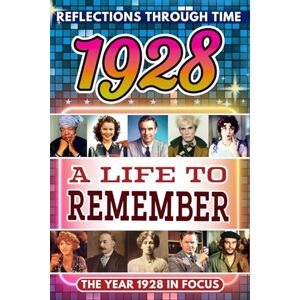 REFLECTIONS THROUGH TIME

1928

A LIFE TO REMEMBER

THE YEAR 1928 IN FOCUS